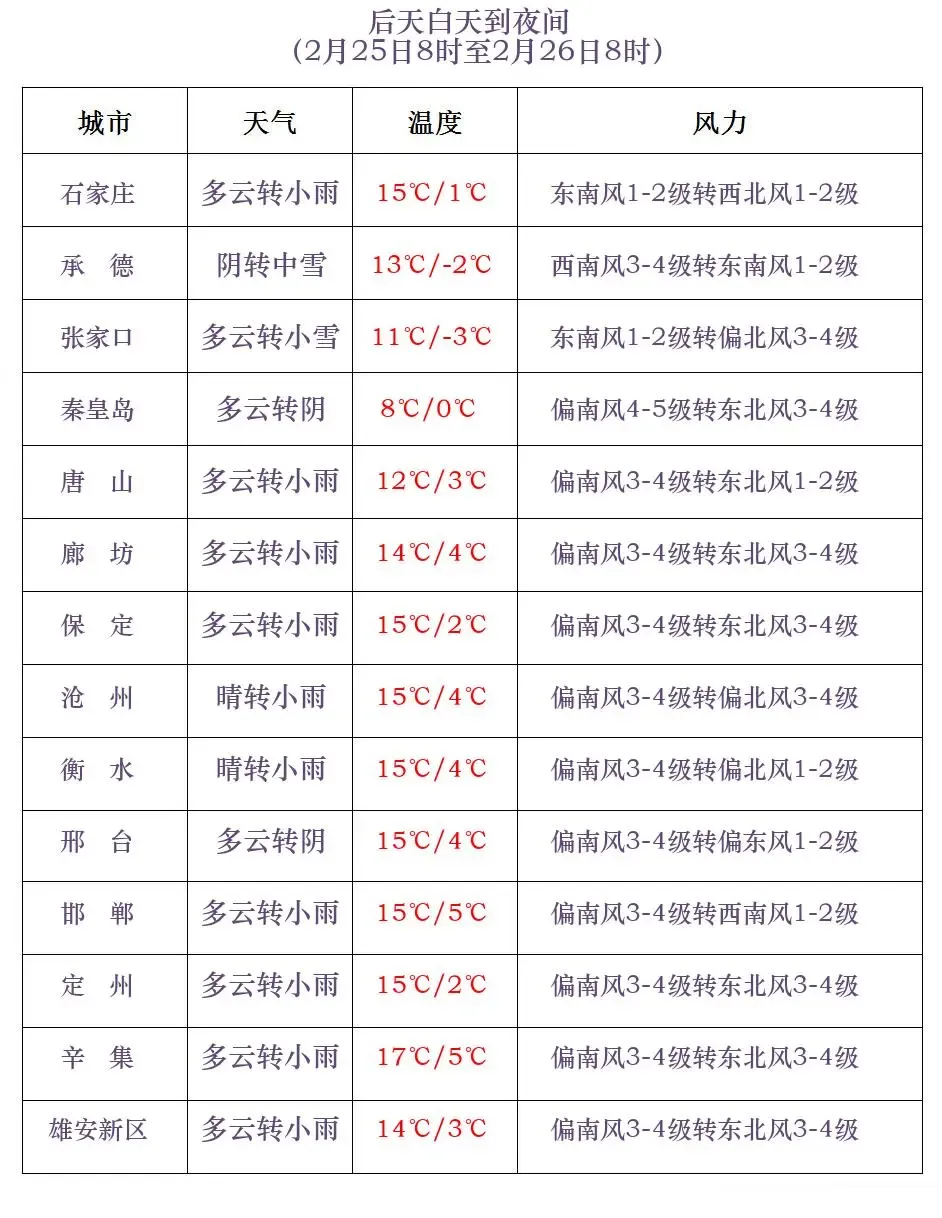 后天白天到夜间
(2月25日8时至2月26日8时)

| 城市 | 天气 | 温度 | 风力 |
|---|---|---|---|
| 石家庄 | 多云转小雨 | 15℃/1℃ | 东南风1-2级转西北风1-2级 |
| 承　德 | 阴转中雪 | 13℃/-2℃ | 西南风3-4级转东南风1-2级 |
| 张家口 | 多云转小雪 | 11℃/-3℃ | 东南风1-2级转偏北风3-4级 |
| 秦皇岛 | 多云转阴 | 8℃/0℃ | 偏南风4-5级转东北风3-4级 |
| 唐　山 | 多云转小雨 | 12℃/3℃ | 偏南风3-4级转东北风1-2级 |
| 廊　坊 | 多云转小雨 | 14℃/4℃ | 偏南风3-4级转东北风3-4级 |
| 保　定 | 多云转小雨 | 15℃/2℃ | 偏南风3-4级转东北风3-4级 |
| 沧　州 | 晴转小雨 | 15℃/4℃ | 偏南风3-4级转偏北风3-4级 |
| 衡　水 | 晴转小雨 | 15℃/4℃ | 偏南风3-4级转偏北风1-2级 |
| 邢　台 | 多云转阴 | 15℃/4℃ | 偏南风3-4级转偏东风1-2级 |
| 邯　郸 | 多云转小雨 | 15℃/5℃ | 偏南风3-4级转西南风1-2级 |
| 定　州 | 多云转小雨 | 15℃/2℃ | 偏南风3-4级转东北风3-4级 |
| 辛　集 | 多云转小雨 | 17℃/5℃ | 偏南风3-4级转东北风3-4级 |
| 雄安新区 | 多云转小雨 | 14℃/3℃ | 偏南风3-4级转东北风3-4级 |